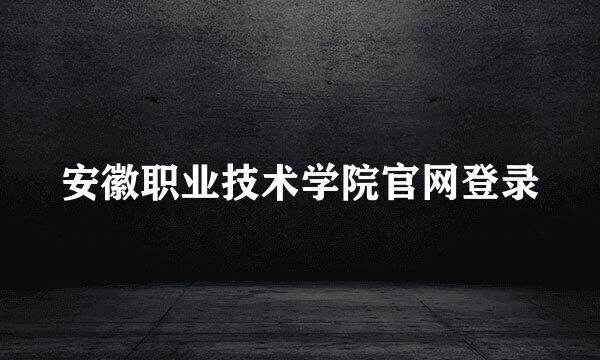 安徽职业技术学院官网登录